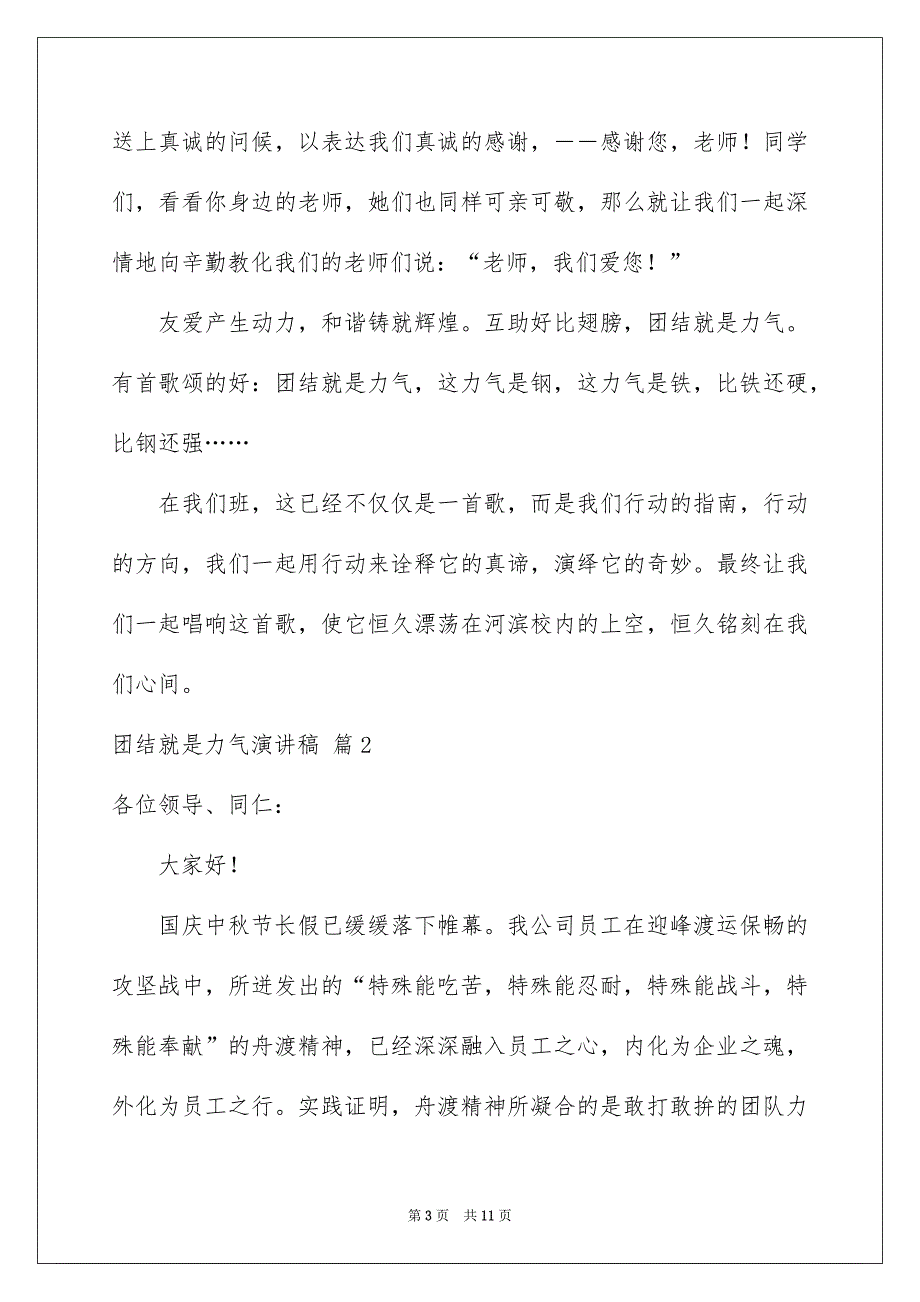 送上真诚的问候，以表达我们真诚的感谢，——感谢您，老师！同学们，看看你身边的老师，她们也同样可亲可敬，那么就让我们一起深情地向辛勤教化我们的老师们说：“老师，我们爱您！”

友爱产生动力，和谐铸就辉煌。互助好比翅膀，团结就是力气。有首歌颂的好：团结就是力气，这力气是钢，这力气是铁，比铁还硬，比钢还强……

在我们班，这已经不仅仅是一首歌，而是我们行动的指南，行动的方向，我们一起用行动来诠释它的真谛，演绎它的奇妙。最终让我们一起唱响这首歌，使它恒久漂荡在河滨校内的上空，恒久铭刻在我们心间。

团结就是力气演讲稿 篇2

各位领导、同仁：

大家好！

国庆中秋节长假已缓缓落下帷幕。我公司员工在迎峰渡运保畅的攻坚战中，所迸发出的“特殊能吃苦，特殊能忍耐，特殊能战斗，特殊能奉献”的舟渡精神，已经深深融入员工之心，内化为企业之魂，外化为员工之行。实践证明，舟渡精神所凝合的是敢打敢拚的团队力

第3页 共11页